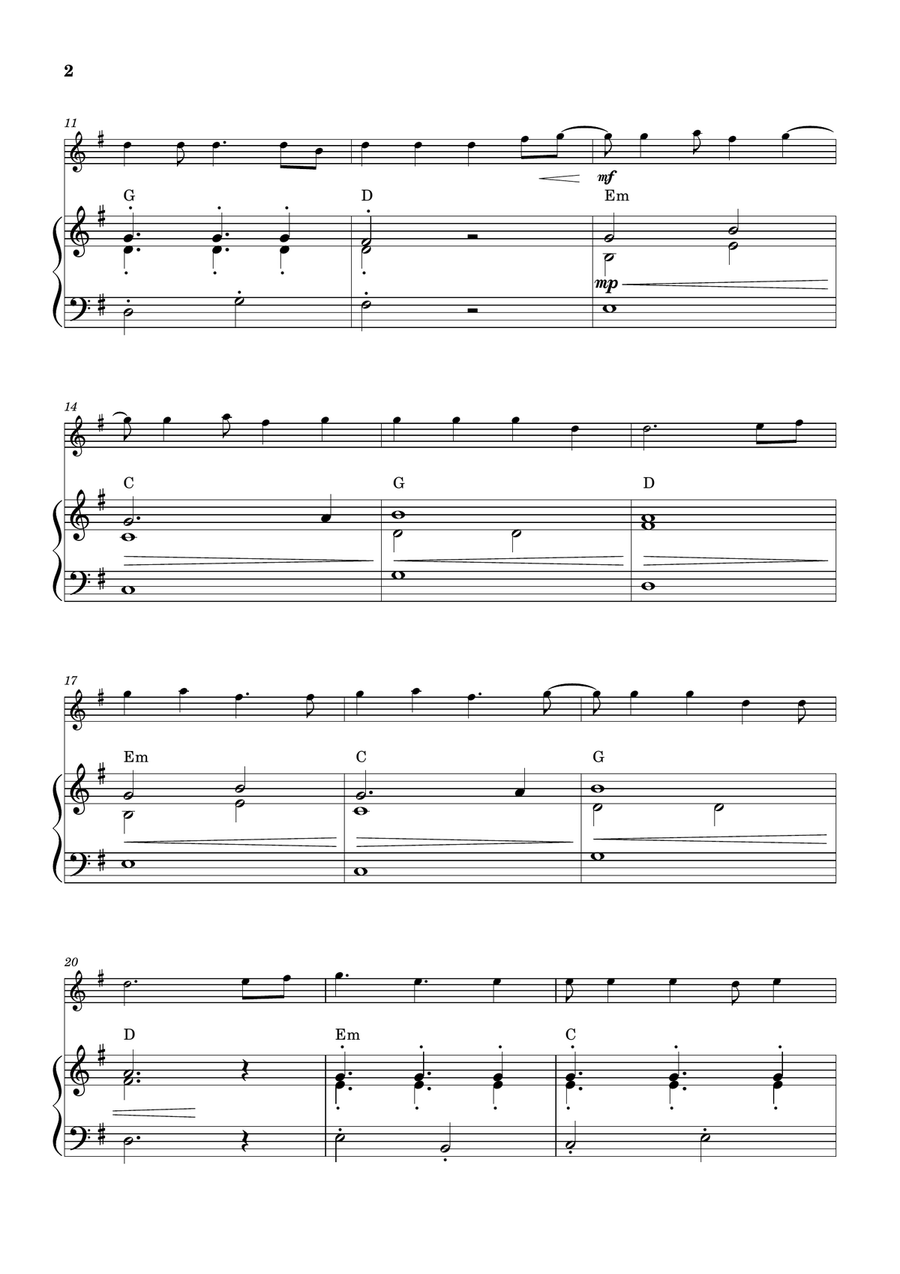 2

11

mf

G D Em

mp

14

C G D

17

Em C G

20

D Em C